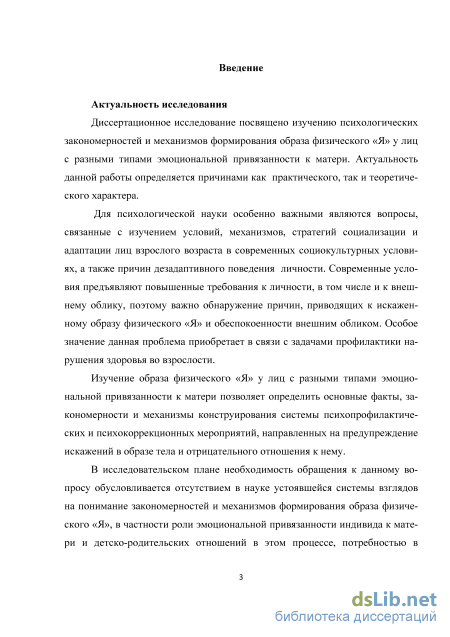 Введение

Актуальность исследования

Диссертационное исследование посвящено изучению психологических закономерностей и механизмов формирования образа физического «Я» у лиц с разными типами эмоциональной привязанности к матери. Актуальность данной работы определяется причинами как практического, так и теоретического характера.

Для психологической науки особенно важными являются вопросы, связанные с изучением условий, механизмов, стратегий социализации и адаптации лиц взрослого возраста в современных социокультурных условиях, а также причин дезадаптивного поведения личности. Современные условия предъявляют повышенные требования к личности, в том числе и к внешнему облику, поэтому важно обнаружение причин, приводящих к искаженному образу физического «Я» и обеспокоенности внешним обликом. Особое значение данная проблема приобретает в связи с задачами профилактики нарушения здоровья во взрослости.

Изучение образа физического «Я» у лиц с разными типами эмоциональной привязанности к матери позволяет определить основные факты, закономерности и механизмы конструирования системы психопрофилактических и психокоррекционных мероприятий, направленных на предупреждение искажений в образе тела и отрицательного отношения к нему.

В исследовательском плане необходимость обращения к данному вопросу обусловливается отсутствием в науке устоявшейся системы взглядов на понимание закономерностей и механизмов формирования образа физического «Я», в частности роли эмоциональной привязанности индивида к матери и детско-родительских отношений в этом процессе, потребностью в

3

dsLib.net
библиотека диссертаций